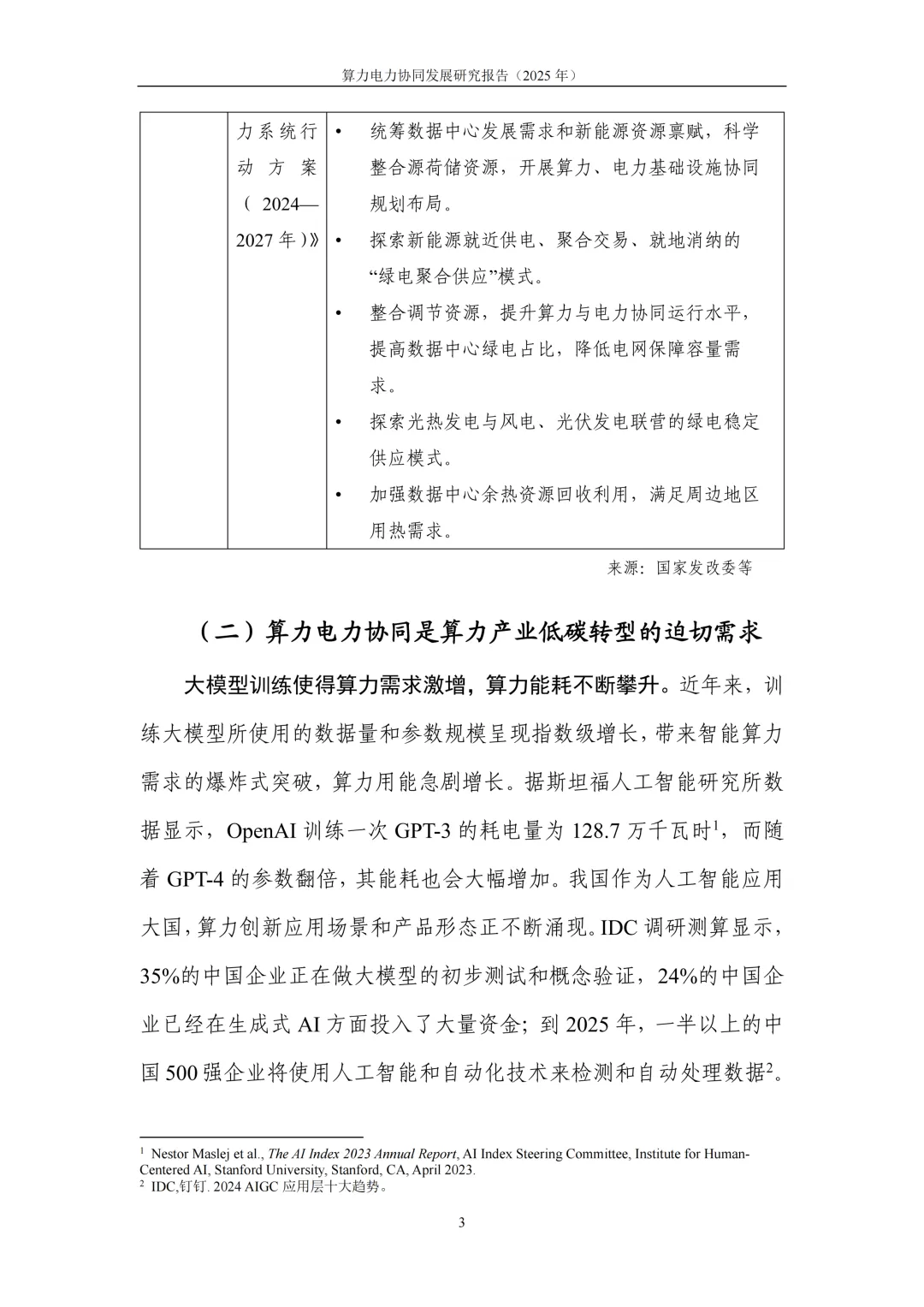 算力电力协同发展研究报告（2025 年）

| | 力系统行动方案（2024—2027 年）》 | • 统筹数据中心发展需求和新能源资源禀赋，科学整合源荷储资源，开展算力、电力基础设施协同规划布局。<br>• 探索新能源就近供电、聚合交易、就地消纳的“绿电聚合供应”模式。<br>• 整合调节资源，提升算力与电力协同运行水平，提高数据中心绿电占比，降低电网保障容量需求。<br>• 探索光热发电与风电、光伏发电联营的绿电稳定供应模式。<br>• 加强数据中心余热资源回收利用，满足周边地区用热需求。 |
|---|---|---|

来源：国家发改委等

（二）算力电力协同是算力产业低碳转型的迫切需求

大模型训练使得算力需求激增，算力能耗不断攀升。近年来，训练大模型所使用的数据量和参数规模呈现指数级增长，带来智能算力需求的爆炸式突破，算力用能急剧增长。据斯坦福人工智能研究所数据显示，OpenAI 训练一次 GPT-3 的耗电量为 128.7 万千瓦时$^1$，而随着 GPT-4 的参数翻倍，其能耗也会大幅增加。我国作为人工智能应用大国，算力创新应用场景和产品形态正不断涌现。IDC 调研测算显示，35%的中国企业正在做大模型的初步测试和概念验证，24%的中国企业已经在生成式 AI 方面投入了大量资金；到 2025 年，一半以上的中国 500 强企业将使用人工智能和自动化技术来检测和自动处理数据$^2$。

$^1$ Nestor Maslej et al., The AI Index 2023 Annual Report, AI Index Steering Committee, Institute for Human-Centered AI, Stanford University, Stanford, CA, April 2023.
$^2$ IDC,钉钉. 2024 AIGC 应用层十大趋势。

3